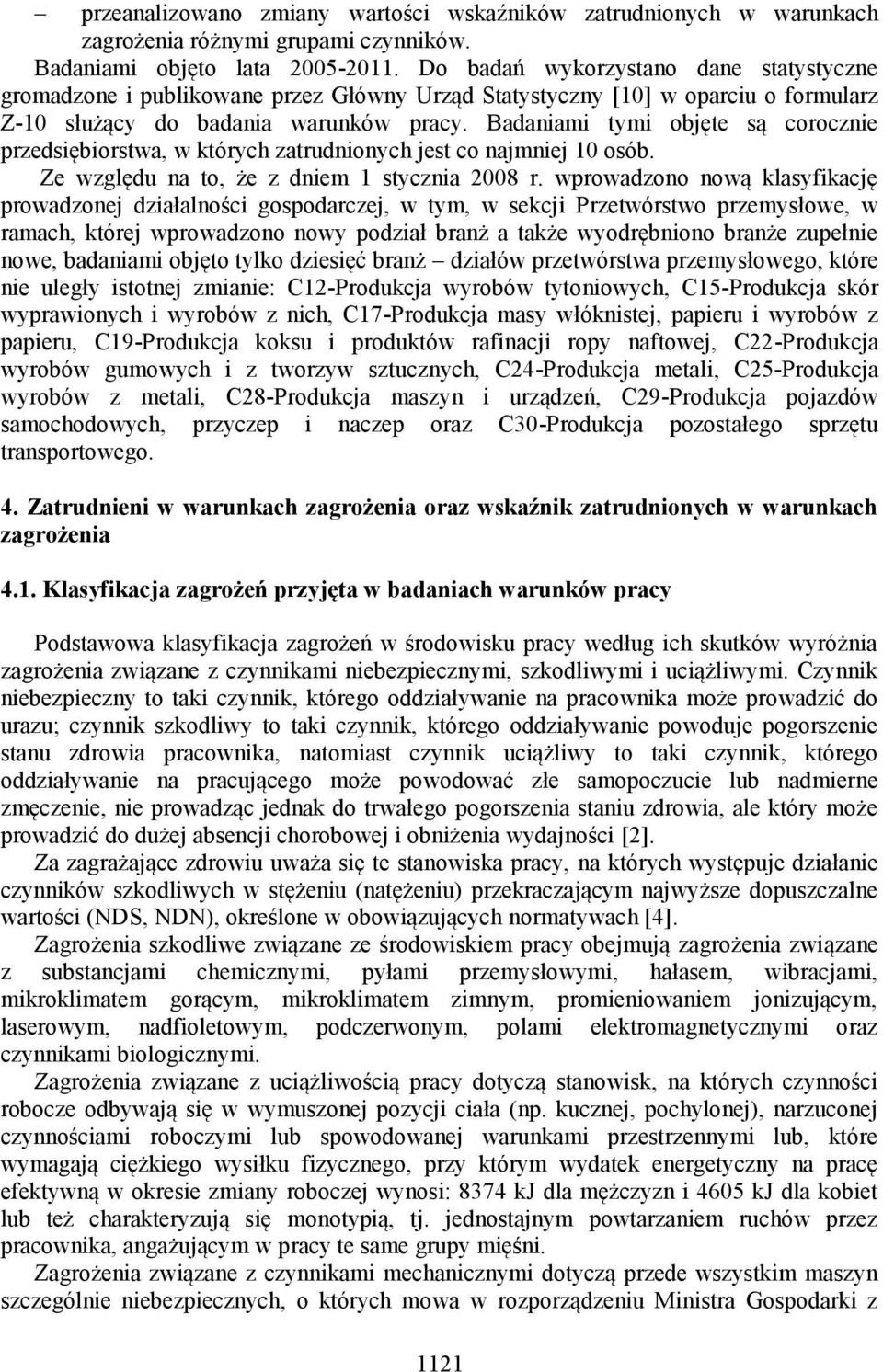 – przeanalizowano zmiany wartości wskaźników zatrudnionych w warunkach zagrożenia różnymi grupami czynników.

Badaniami objęto lata 2005-2011. Do badań wykorzystano dane statystyczne gromadzone i publikowane przez Główny Urząd Statystyczny [10] w oparciu o formularz Z-10 służący do badania warunków pracy. Badaniami tymi objęte są corocznie przedsiębiorstwa, w których zatrudnionych jest co najmniej 10 osób.

Ze względu na to, że z dniem 1 stycznia 2008 r. wprowadzono nową klasyfikację prowadzonej działalności gospodarczej, w tym, w sekcji Przetwórstwo przemysłowe, w ramach, której wprowadzono nowy podział branż a także wyodrębniono branże zupełnie nowe, badaniami objęto tylko dziesięć branż – działów przetwórstwa przemysłowego, które nie uległy istotnej zmianie: C12-Produkcja wyrobów tytoniowych, C15-Produkcja skór wyprawionych i wyrobów z nich, C17-Produkcja masy włóknistej, papieru i wyrobów z papieru, C19-Produkcja koksu i produktów rafinacji ropy naftowej, C22-Produkcja wyrobów gumowych i z tworzyw sztucznych, C24-Produkcja metali, C25-Produkcja wyrobów z metali, C28-Produkcja maszyn i urządzeń, C29-Produkcja pojazdów samochodowych, przyczep i naczep oraz C30-Produkcja pozostałego sprzętu transportowego.

4. Zatrudnieni w warunkach zagrożenia oraz wskaźnik zatrudnionych w warunkach zagrożenia

4.1. Klasyfikacja zagrożeń przyjęta w badaniach warunków pracy

Podstawowa klasyfikacja zagrożeń w środowisku pracy według ich skutków wyróżnia zagrożenia związane z czynnikami niebezpiecznymi, szkodliwymi i uciążliwymi. Czynnik niebezpieczny to taki czynnik, którego oddziaływanie na pracownika może prowadzić do urazu; czynnik szkodliwy to taki czynnik, którego oddziaływanie powoduje pogorszenie stanu zdrowia pracownika, natomiast czynnik uciążliwy to taki czynnik, którego oddziaływanie na pracującego może powodować złe samopoczucie lub nadmierne zmęczenie, nie prowadząc jednak do trwałego pogorszenia staniu zdrowia, ale który może prowadzić do dużej absencji chorobowej i obniżenia wydajności [2].

Za zagrażające zdrowiu uważa się te stanowiska pracy, na których występuje działanie czynników szkodliwych w stężeniu (natężeniu) przekraczającym najwyższe dopuszczalne wartości (NDS, NDN), określone w obowiązujących normatywach [4].

Zagrożenia szkodliwe związane ze środowiskiem pracy obejmują zagrożenia związane z substancjami chemicznymi, pyłami przemysłowymi, hałasem, wibracjami, mikroklimatem gorącym, mikroklimatem zimnym, promieniowaniem jonizującym, laserowym, nadfioletowym, podczerwonym, polami elektromagnetycznymi oraz czynnikami biologicznymi.

Zagrożenia związane z uciążliwością pracy dotyczą stanowisk, na których czynności robocze odbywają się w wymuszonej pozycji ciała (np. kucznej, pochylonej), narzuconej czynnościami roboczymi lub spowodowanej warunkami przestrzennymi lub, które wymagają ciężkiego wysiłku fizycznego, przy którym wydatek energetyczny na pracę efektywną w okresie zmiany roboczej wynosi: 8374 kJ dla mężczyzn i 4605 kJ dla kobiet lub też charakteryzują się monotypią, tj. jednostajnym powtarzaniem ruchów przez pracownika, angażującym w pracy te same grupy mięśni.

Zagrożenia związane z czynnikami mechanicznymi dotyczą przede wszystkim maszyn szczególnie niebezpiecznych, o których mowa w rozporządzeniu Ministra Gospodarki z

1121